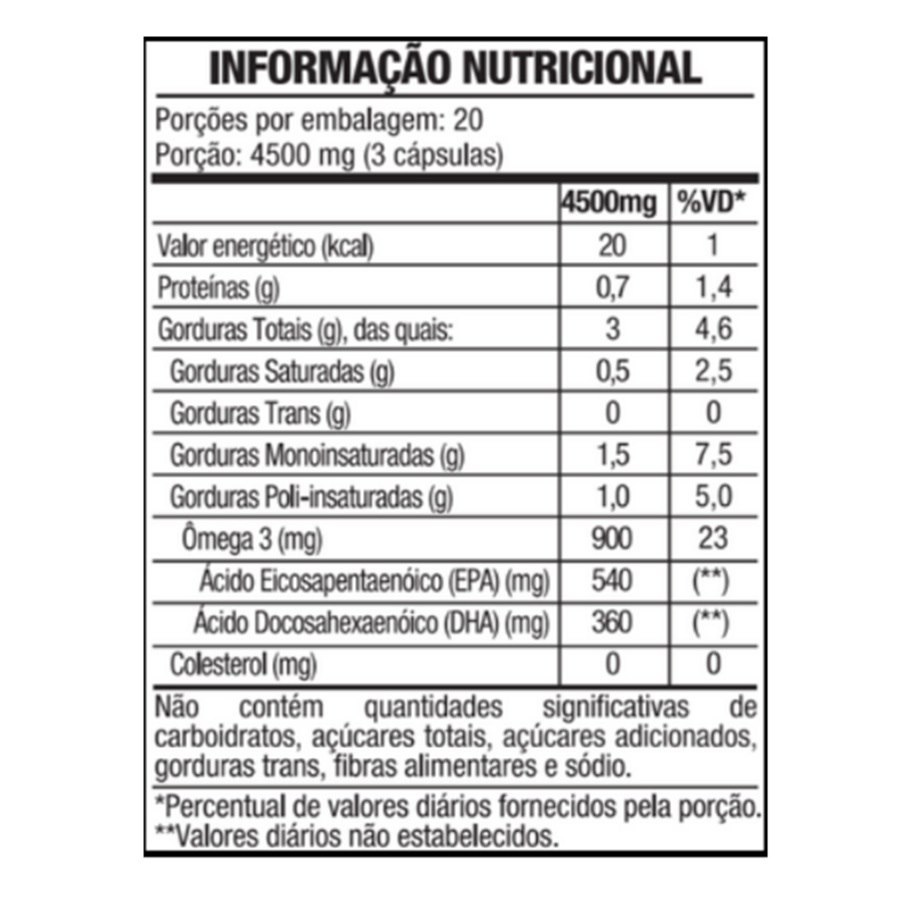 INFORMAÇÃO NUTRICIONAL

Porções por embalagem: 20
Porção: 4500 mg (3 cápsulas)

| | 4500mg | %VD* |
|---|---|---|
| Valor energético (kcal) | 20 | 1 |
| Proteínas (g) | 0,7 | 1,4 |
| Gorduras Totais (g), das quais: | 3 | 4,6 |
| Gorduras Saturadas (g) | 0,5 | 2,5 |
| Gorduras Trans (g) | 0 | 0 |
| Gorduras Monoinsaturadas (g) | 1,5 | 7,5 |
| Gorduras Poli-insaturadas (g) | 1,0 | 5,0 |
| Ômega 3 (mg) | 900 | 23 |
| Ácido Eicosapentaenóico (EPA) (mg) | 540 | (**) |
| Ácido Docosahexaenóico (DHA) (mg) | 360 | (**) |
| Colesterol (mg) | 0 | 0 |

Não contém quantidades significativas de carboidratos, açúcares totais, açúcares adicionados, gorduras trans, fibras alimentares e sódio.

*Percentual de valores diários fornecidos pela porção.
**Valores diários não estabelecidos.